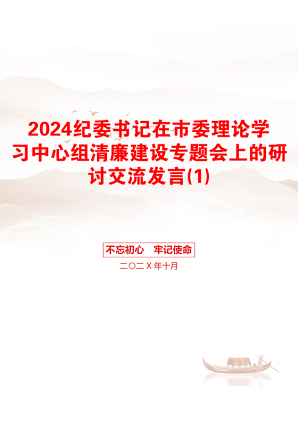 2024纪委书记在市委理论学习中心组清廉建设专题会上的研讨交流发言(1)

不忘初心 牢记使命

二〇二X年十月